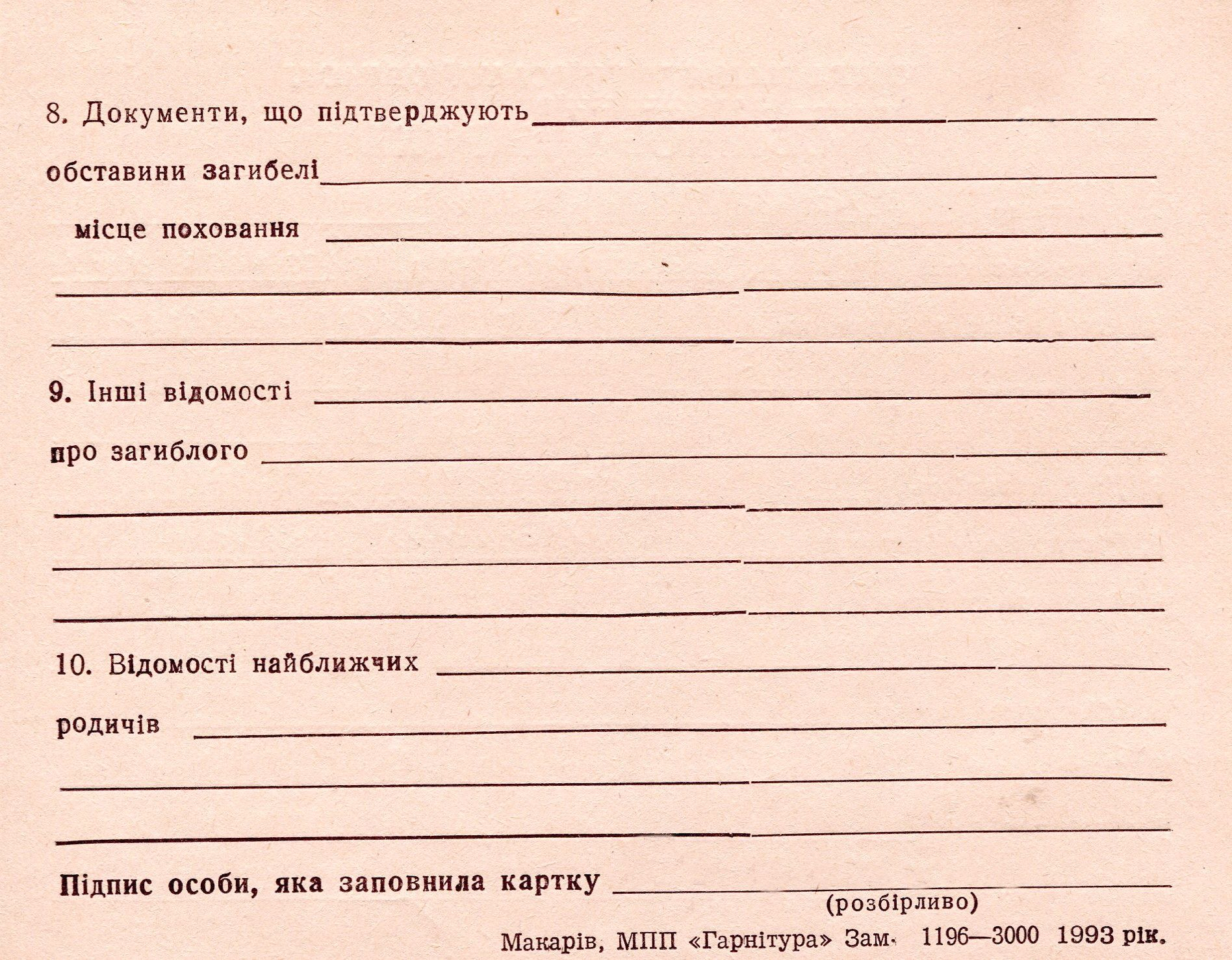 8. Документи, що підтверджують

обставини загибелі

місце поховання

9. Інші відомості

про загиблого

10. Відомості найближчих

родичів

Підпис особи, яка заповнила картку
(розбірливо)

Макарів, МПП «Гарнітура» Зам. 1196—3000 1993 рік.